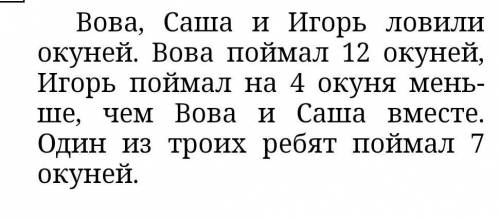 Вова, Саша и Игорь ловили окуней. Вова поймал 12 окуней, Игорь поймал на 4 окуня меньше, чем Вова и Саша вместе. Один из троих ребят поймал 7 окуней.